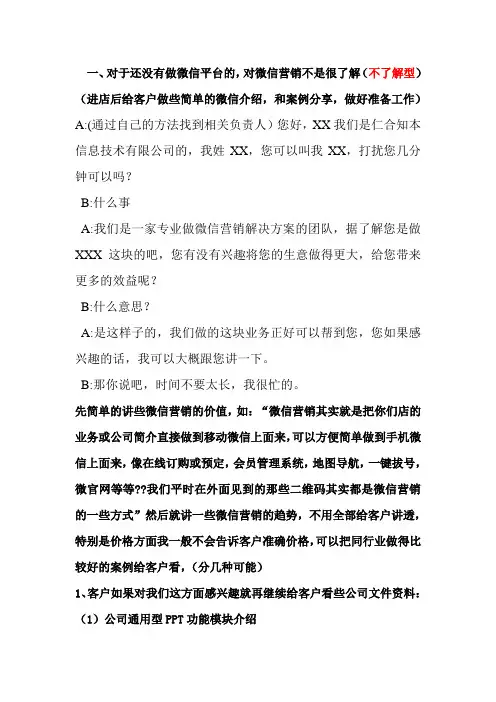 一、对于还没有做微信平台的，对微信营销不是很了解（不了解型）

（进店后给客户做些简单的微信介绍，和案例分享，做好准备工作）

A:(通过自己的方法找到相关负责人）您好，XX 我们是仁合知本信息技术有限公司的，我姓 XX，您可以叫我 XX，打扰您几分钟可以吗？

B:什么事

A:我们是一家专业做微信营销解决方案的团队，据了解您是做 XXX 这块的吧，您有没有兴趣将您的生意做得更大，给您带来更多的效益呢？

B:什么意思？

A:是这样子的，我们做的这块业务正好可以帮到您，您如果感兴趣的话，我可以大概跟您讲一下。

B:那你说吧，时间不要太长，我很忙的。

先简单的讲些微信营销的价值，如：“微信营销其实就是把你们店的业务或公司简介直接做到移动微信上面来，可以方便简单做到手机微信上面来，像在线订购或预定，会员管理系统，地图导航，一键拔号，微官网等等??我们平时在外面见到的那些二维码其实都是微信营销的一些方式”然后就讲一些微信营销的趋势，不用全部给客户讲透，特别是价格方面我一般不会告诉客户准确价格，可以把同行业做得比较好的案例给客户看，（分几种可能）

1、客户如果对我们这方面感兴趣就再继续给客户看些公司文件资料：

（1）公司通用型 PPT 功能模块介绍